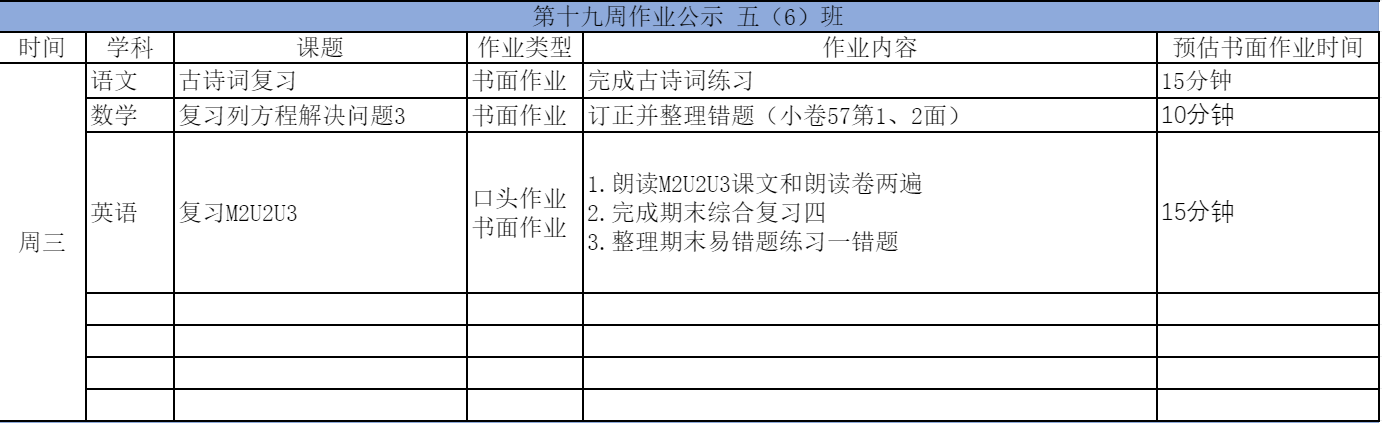 第十九周作业公示 五（6）班

| 时间 | 学科 | 课题 | 作业类型 | 作业内容 | 预估书面作业时间 |
|---|---|---|---|---|---|
| 周三 | 语文 | 古诗词复习 | 书面作业 | 完成古诗词练习 | 15分钟 |
| | 数学 | 复习列方程解决问题3 | 书面作业 | 订正并整理错题（小卷57第1、2面） | 10分钟 |
| | 英语 | 复习M2U2U3 | 口头作业 书面作业 | 1.朗读M2U2U3课文和朗读卷两遍 2.完成期末综合复习四 3.整理期末易错题练习一错题 | 15分钟 |
| | | | | | |
| | | | | | |
| | | | | | |
| | | | | | |